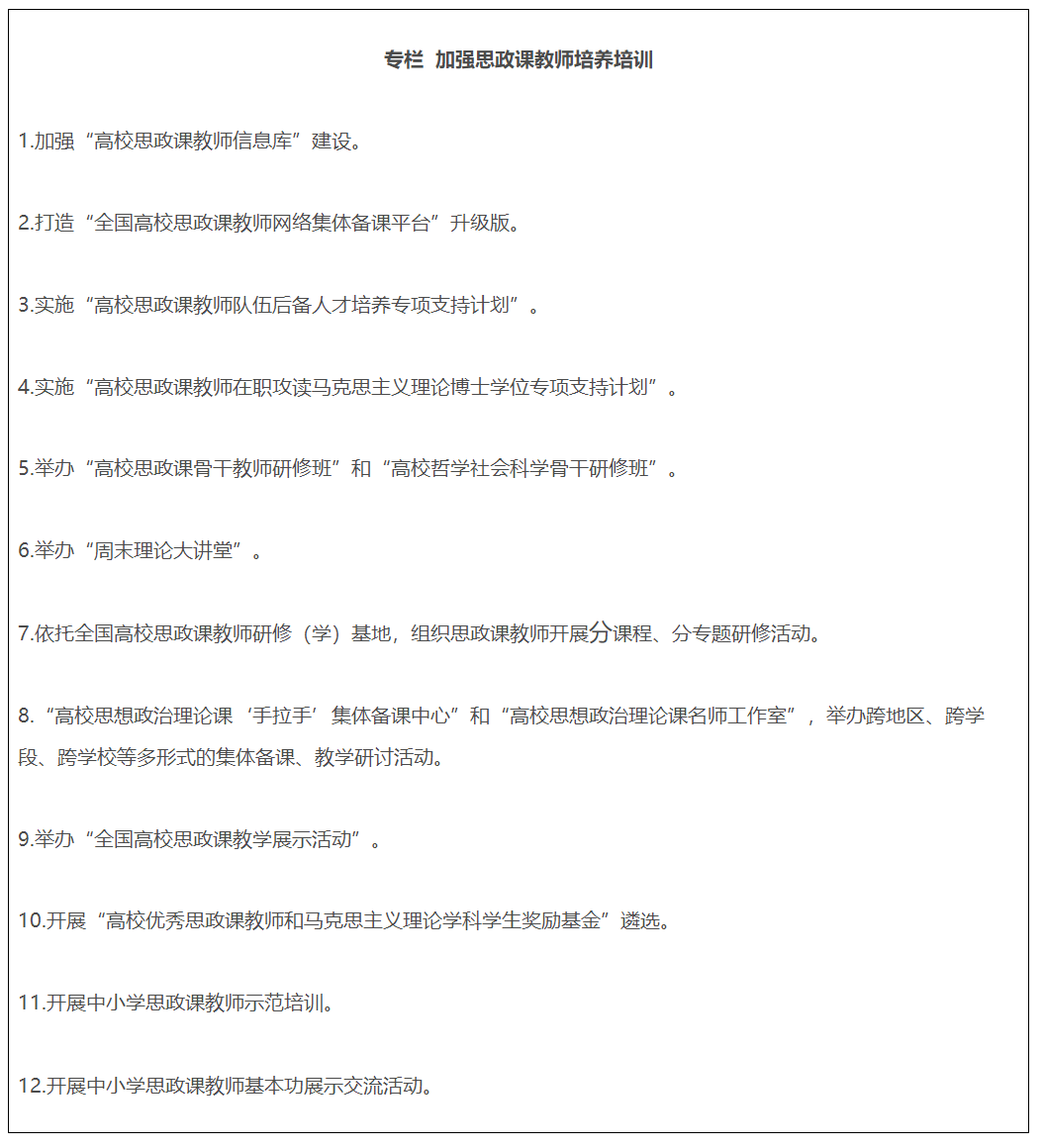 专栏 加强思政课教师培养培训

1.加强“高校思政课教师信息库”建设。

2.打造“全国高校思政课教师网络集体备课平台”升级版。

3.实施“高校思政课教师队伍后备人才培养专项支持计划”。

4.实施“高校思政课教师在职攻读马克思主义理论博士学位专项支持计划”。

5.举办“高校思政课骨干教师研修班”和“高校哲学社会科学骨干研修班”。

6.举办“周末理论大讲堂”。

7.依托全国高校思政课教师研修（学）基地，组织思政课教师开展分课程、分专题研修活动。

8.“高校思想政治理论课‘手拉手’集体备课中心”和“高校思想政治理论课名师工作室”，举办跨地区、跨学段、跨学校等多形式的集体备课、教学研讨活动。

9.举办“全国高校思政课教学展示活动”。

10.开展“高校优秀思政课教师和马克思主义理论学科学生奖励基金”遴选。

11.开展中小学思政课教师示范培训。

12.开展中小学思政课教师基本功展示交流活动。